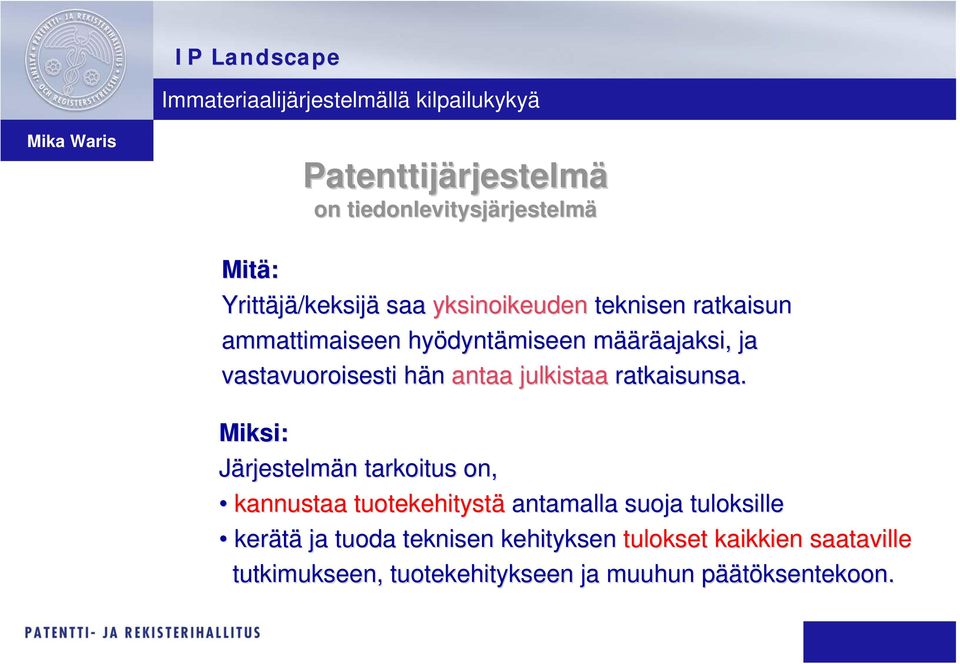 PATENTTI- JA REKISTERIHALLITUS PATENT- OCH REGISTERSTYRELSEN

IP Landscape

Immateriaalijärjestelmällä kilpailukykyä

Mika Waris

Patenttijärjestelmä
on tiedonlevitysjärjestelmä

Mitä:
Yrittäjä/keksijä saa yksinoikeuden teknisen ratkaisun ammattimaiseen hyödyntämiseen määräajaksi, ja vastavuoroisesti hän antaa julkistaa ratkaisunsa.

Miksi:
Järjestelmän tarkoitus on,
• kannustaa tuotekehitystä antamalla suoja tuloksille
• kerätä ja tuoda teknisen kehityksen tulokset kaikkien saataville tutkimukseen, tuotekehitykseen ja muuhun päätöksentekoon.

PATENTTI- JA REKISTERIHALLITUS